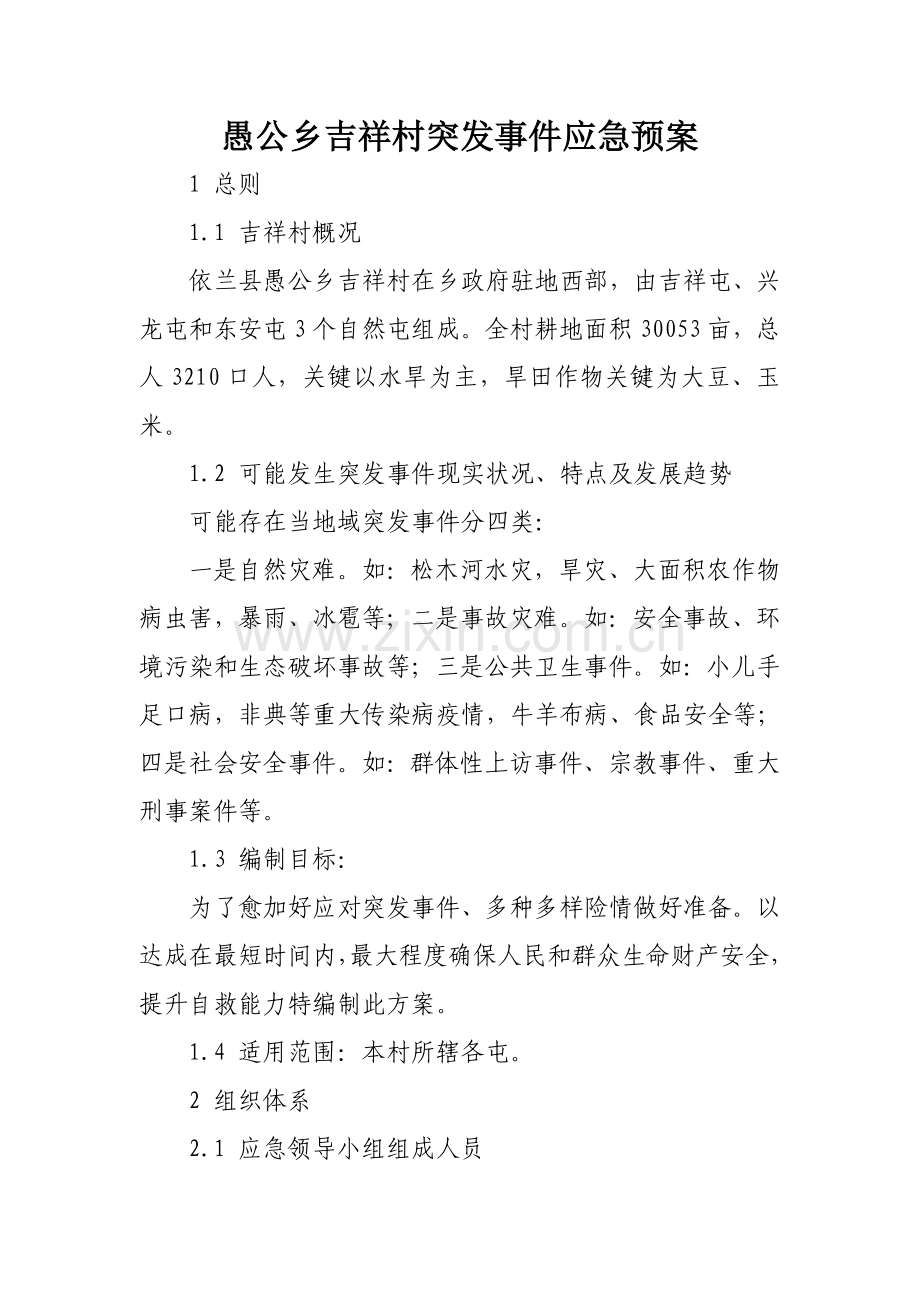 愚公乡吉祥村突发事件应急预案

1 总则

1.1 吉祥村概况

依兰县愚公乡吉祥村在乡政府驻地西部，由吉祥屯、兴龙屯和东安屯3个自然屯组成。全村耕地面积30053亩，总人3210口人，关键以水旱为主，旱田作物关键为大豆、玉米。

1.2 可能发生突发事件现实状况、特点及发展趋势

可能存在当地域突发事件分四类:

一是自然灾难。如:松木河水灾，旱灾、大面积农作物病虫害，暴雨、冰雹等;二是事故灾难。如:安全事故、环境污染和生态破坏事故等;三是公共卫生事件。如:小儿手足口病，非典等重大传染病疫情，牛羊布病、食品安全等;四是社会安全事件。如:群体性上访事件、宗教事件、重大刑事案件等。

1.3 编制目标:

为了愈加好应对突发事件、多种多样险情做好准备。以达成在最短时间内,最大程度确保人民和群众生命财产安全,提升自救能力特编制此方案。

1.4 适用范围:本村所辖各屯。

2 组织体系

2.1 应急领导小组组成人员

www.zixin.com.cn